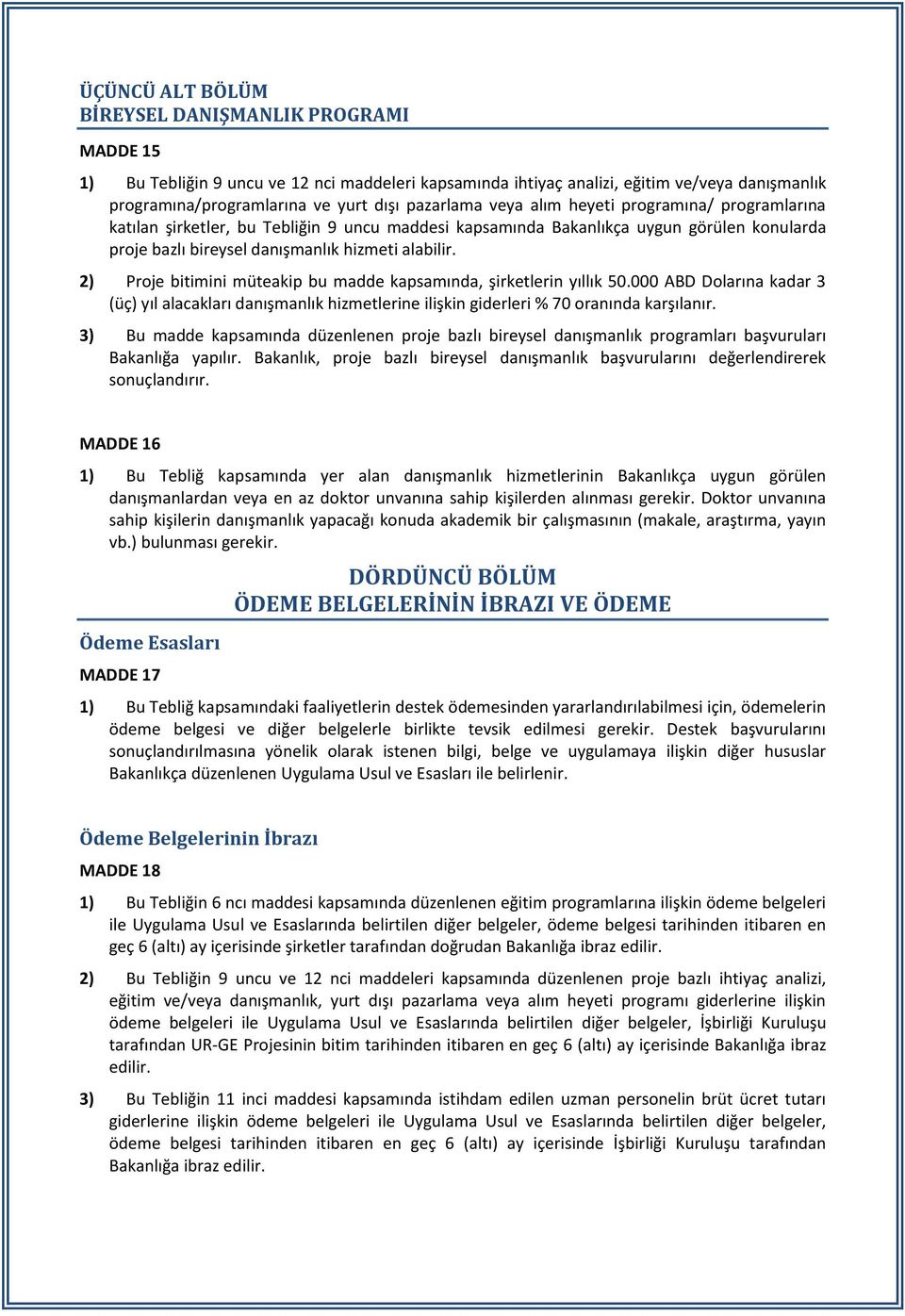 ÜÇÜNCÜ ALT BÖLÜM
BİREYSEL DANIŞMANLIK PROGRAMI

MADDE 15

1) Bu Tebliğin 9 uncu ve 12 nci maddeleri kapsamında ihtiyaç analizi, eğitim ve/veya danışmanlık programına/programlarına ve yurt dışı pazarlama veya alım heyeti programına/ programlarına katılan şirketler, bu Tebliğin 9 uncu maddesi kapsamında Bakanlıkça uygun görülen konularda proje bazlı bireysel danışmanlık hizmeti alabilir.

2) Proje bitimini müteakip bu madde kapsamında, şirketlerin yıllık 50.000 ABD Dolarına kadar 3 (üç) yıl alacakları danışmanlık hizmetlerine ilişkin giderleri % 70 oranında karşılanır.

3) Bu madde kapsamında düzenlenen proje bazlı bireysel danışmanlık programları başvuruları Bakanlığa yapılır. Bakanlık, proje bazlı bireysel danışmanlık başvurularını değerlendirerek sonuçlandırır.

MADDE 16

1) Bu Tebliğ kapsamında yer alan danışmanlık hizmetlerinin Bakanlıkça uygun görülen danışmanlardan veya en az doktor unvanına sahip kişilerden alınması gerekir. Doktor unvanına sahip kişilerin danışmanlık yapacağı konuda akademik bir çalışmasının (makale, araştırma, yayın vb.) bulunması gerekir.

DÖRDÜNCÜ BÖLÜM
ÖDEME BELGELERİNİN İBRAZI VE ÖDEME

Ödeme Esasları

MADDE 17

1) Bu Tebliğ kapsamındaki faaliyetlerin destek ödemesinden yararlandırılabilmesi için, ödemelerin ödeme belgesi ve diğer belgelerle birlikte tevsik edilmesi gerekir. Destek başvurularını sonuçlandırılmasına yönelik olarak istenen bilgi, belge ve uygulamaya ilişkin diğer hususlar Bakanlıkça düzenlenen Uygulama Usul ve Esasları ile belirlenir.

Ödeme Belgelerinin İbrazı

MADDE 18

1) Bu Tebliğin 6 ncı maddesi kapsamında düzenlenen eğitim programlarına ilişkin ödeme belgeleri ile Uygulama Usul ve Esaslarında belirtilen diğer belgeler, ödeme belgesi tarihinden itibaren en geç 6 (altı) ay içerisinde şirketler tarafından doğrudan Bakanlığa ibraz edilir.

2) Bu Tebliğin 9 uncu ve 12 nci maddeleri kapsamında düzenlenen proje bazlı ihtiyaç analizi, eğitim ve/veya danışmanlık, yurt dışı pazarlama veya alım heyeti programı giderlerine ilişkin ödeme belgeleri ile Uygulama Usul ve Esaslarında belirtilen diğer belgeler, İşbirliği Kuruluşu tarafından UR-GE Projesinin bitim tarihinden itibaren en geç 6 (altı) ay içerisinde Bakanlığa ibraz edilir.

3) Bu Tebliğin 11 inci maddesi kapsamında istihdam edilen uzman personelin brüt ücret tutarı giderlerine ilişkin ödeme belgeleri ile Uygulama Usul ve Esaslarında belirtilen diğer belgeler, ödeme belgesi tarihinden itibaren en geç 6 (altı) ay içerisinde İşbirliği Kuruluşu tarafından Bakanlığa ibraz edilir.